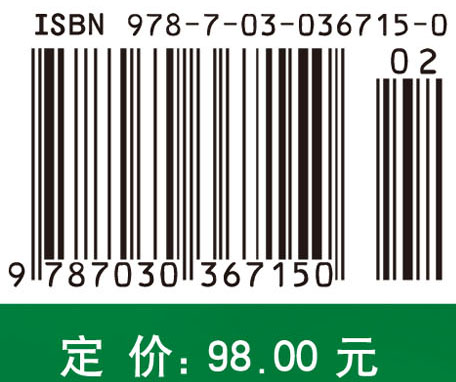 ISBN 978-7-03-036715-0

02

9 787030 367150

定 价：98.00 元